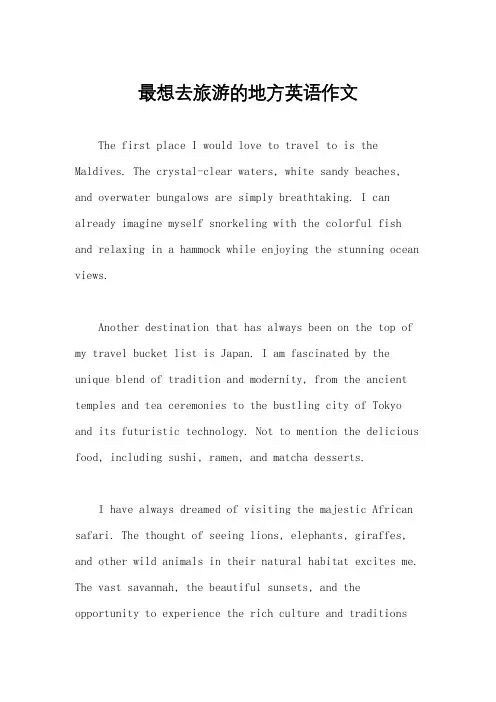 最想去旅游的地方英语作文

The first place I would love to travel to is the Maldives. The crystal-clear waters, white sandy beaches, and overwater bungalows are simply breathtaking. I can already imagine myself snorkeling with the colorful fish and relaxing in a hammock while enjoying the stunning ocean views.

Another destination that has always been on the top of my travel bucket list is Japan. I am fascinated by the unique blend of tradition and modernity, from the ancient temples and tea ceremonies to the bustling city of Tokyo and its futuristic technology. Not to mention the delicious food, including sushi, ramen, and matcha desserts.

I have always dreamed of visiting the majestic African safari. The thought of seeing lions, elephants, giraffes, and other wild animals in their natural habitat excites me. The vast savannah, the beautiful sunsets, and the opportunity to experience the rich culture and traditions